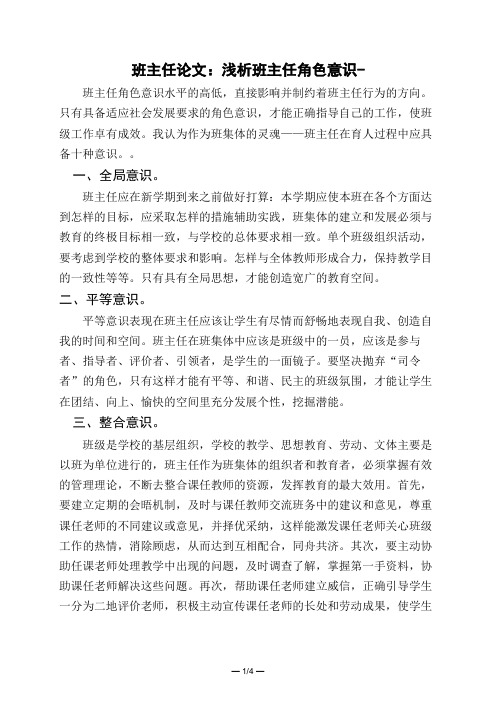 班主任论文：浅析班主任角色意识-

班主任角色意识水平的高低，直接影响并制约着班主任行为的方向。只有具备适应社会发展要求的角色意识，才能正确指导自己的工作，使班级工作卓有成效。我认为作为班集体的灵魂——班主任在育人过程中应具备十种意识。。

一、全局意识。

班主任应在新学期到来之前做好打算：本学期应使本班在各个方面达到怎样的目标，应采取怎样的措施辅助实践，班集体的建立和发展必须与教育的终极目标相一致，与学校的总体要求相一致。单个班级组织活动，要考虑到学校的整体要求和影响。怎样与全体教师形成合力，保持教学目的一致性等等。只有具有全局思想，才能创造宽广的教育空间。

二、平等意识。

平等意识表现在班主任应该让学生有尽情而舒畅地表现自我、创造自我的时间和空间。班主任在班集体中应该是班级中的一员，应该是参与者、指导者、评价者、引领者，是学生的一面镜子。要坚决抛弃“司令者”的角色，只有这样才能有平等、和谐、民主的班级氛围，才能让学生在团结、向上、愉快的空间里充分发展个性，挖掘潜能。

三、整合意识。

班级是学校的基层组织，学校的教学、思想教育、劳动、文体主要是以班为单位进行的，班主任作为班集体的组织者和教育者，必须掌握有效的管理理论，不断去整合课任教师的资源，发挥教育的最大效用。首先，要建立定期的会晤机制，及时与课任教师交流班务中的建议和意见，尊重课任老师的不同建议或意见，并择优采纳，这样能激发课任老师关心班级工作的热情，消除顾虑，从而达到互相配合，同舟共济。其次，要主动协助任课老师处理教学中出现的问题，及时调查了解，掌握第一手资料，协助课任老师解决这些问题。再次，帮助课任老师建立威信，正确引导学生一分为二地评价老师，积极主动宣传课任老师的长处和劳动成果，使学生

— 1/4 —